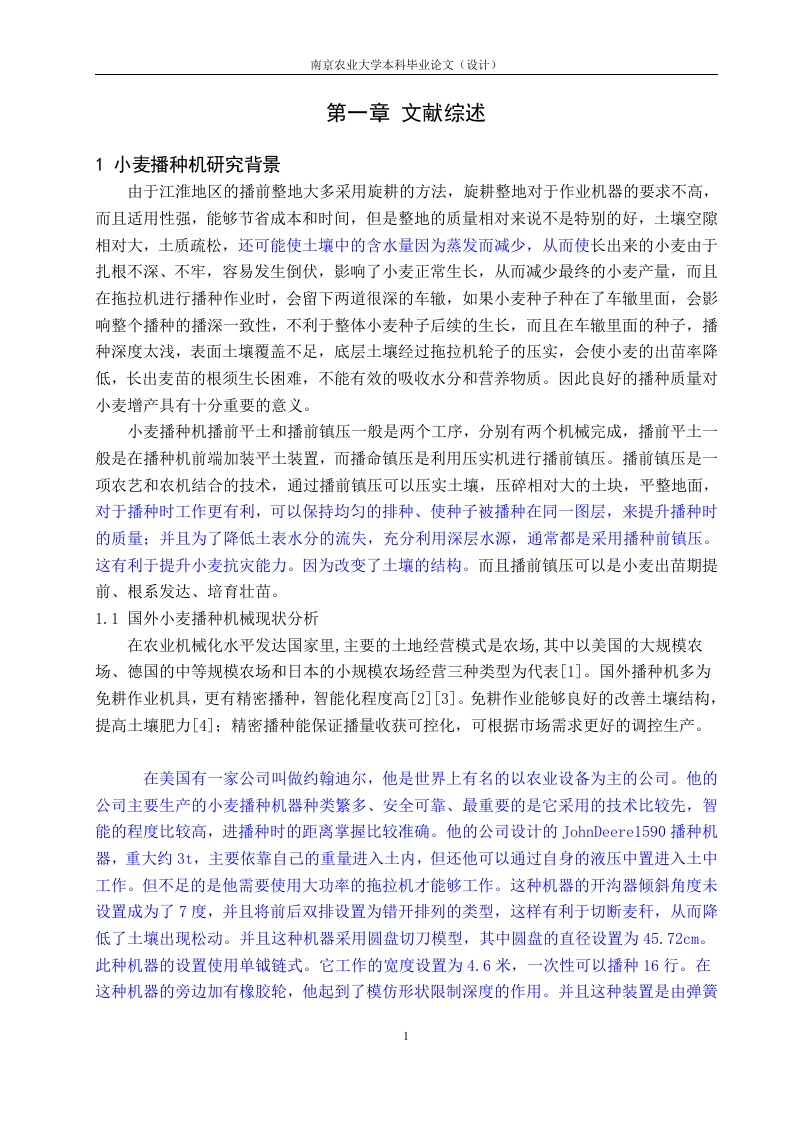 南京农业大学本科毕业论文（设计）

第一章 文献综述

1 小麦播种机研究背景

由于江淮地区的播前整地大多采用旋耕的方法，旋耕整地对于作业机器的要求不高，而且适用性强，能够节省成本和时间，但是整地的质量相对来说不是特别的好，土壤空隙相对大，土质疏松，还可能使土壤中的含水量因为蒸发而减少，从而使长出来的小麦由于扎根不深、不牢，容易发生倒伏，影响了小麦正常生长，从而减少最终的小麦产量，而且在拖拉机进行播种作业时，会留下两道很深的车辙，如果小麦种子种在了车辙里面，会影响整个播种的播深一致性，不利于整体小麦种子后续的生长，而且在车辙里面的种子，播种深度太浅，表面土壤覆盖不足，底层土壤经过拖拉机轮子的压实，会使小麦的出苗率降低，长出麦苗的根须生长困难，不能有效的吸收水分和营养物质。因此良好的播种质量对小麦增产具有十分重要的意义。

小麦播种机播前平土和播前镇压一般是两个工序，分别有两个机械完成，播前平土一般是在播种机前端加装平土装置，而播命镇压是利用压实机进行播前镇压。播前镇压是一项农艺和农机结合的技术，通过播前镇压可以压实土壤，压碎相对大的土块，平整地面，对于播种时工作更有利，可以保持均匀的排种、使种子被播种在同一图层，来提升播种时的质量；并且为了降低土表水分的流失，充分利用深层水源，通常都是采用播种前镇压。这有利于提升小麦抗灾能力。因为改变了土壤的结构。而且播前镇压可以是小麦出苗期提前、根系发达、培育壮苗。

1.1 国外小麦播种机械现状分析

在农业机械化水平发达国家里,主要的土地经营模式是农场,其中以美国的大规模农场、德国的中等规模农场和日本的小规模农场经营三种类型为代表[1]。国外播种机多为免耕作业机具，更有精密播种，智能化程度高[2][3]。免耕作业能够良好的改善土壤结构，提高土壤肥力[4]；精密播种能保证播量收获可控化，可根据市场需求更好的调控生产。

在美国有一家公司叫做约翰迪尔，他是世界上有名的以农业设备为主的公司。他的公司主要生产的小麦播种机器种类繁多、安全可靠、最重要的是它采用的技术比较先，智能的程度比较高，进播种时的距离掌握比较准确。他的公司设计的 JohnDeere1590 播种机器，重大约 3t，主要依靠自己的重量进入土内，但还他可以通过自身的液压中置进入土中工作。但不足的是他需要使用大功率的拖拉机才能够工作。这种机器的开沟器倾斜角度未设置成为了 7 度，并且将前后双排设置为错开排列的类型，这样有利于切断麦秆，从而降低了土壤出现松动。并且这种机器采用圆盘切刀模型，其中圆盘的直径设置为 45.72cm。此种机器的设置使用单钺链式。它工作的宽度设置为 4.6 米，一次性可以播种 16 行。在这种机器的旁边加有橡胶轮，他起到了模仿形状限制深度的作用。并且这种装置是由弹簧

1